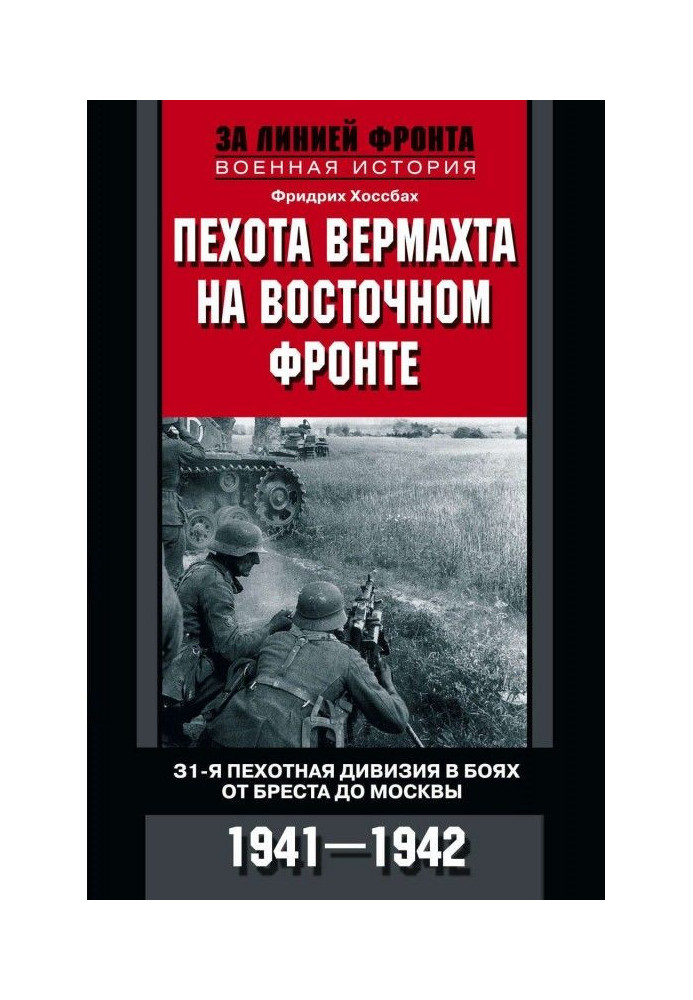 ЗА ЛИНИЕЙ ФРОНТА
ВОЕННАЯ ИСТОРИЯ

Фридрих Хоссбах

ПЕХОТА ВЕРМАХТА НА ВОСТОЧНОМ ФРОНТЕ

31-Я ПЕХОТНАЯ ДИВИЗИЯ В БОЯХ ОТ БРЕСТА ДО МОСКВЫ

1941—1942